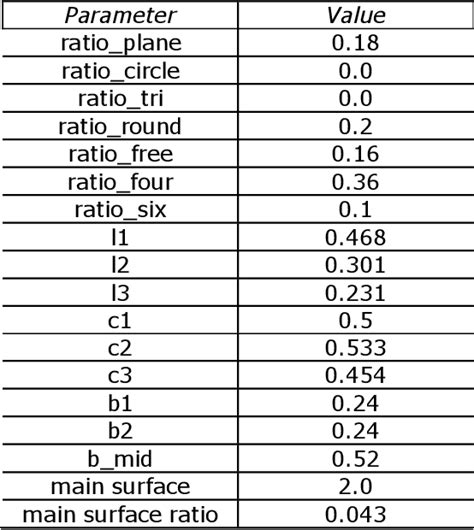 | Parameter | Value |
|---|---|
| ratio_plane | 0.18 |
| ratio_circle | 0.0 |
| ratio_tri | 0.0 |
| ratio_round | 0.2 |
| ratio_free | 0.16 |
| ratio_four | 0.36 |
| ratio_six | 0.1 |
| l1 | 0.468 |
| l2 | 0.301 |
| l3 | 0.231 |
| c1 | 0.5 |
| c2 | 0.533 |
| c3 | 0.454 |
| b1 | 0.24 |
| b2 | 0.24 |
| b_mid | 0.52 |
| main surface | 2.0 |
| main surface ratio | 0.043 |